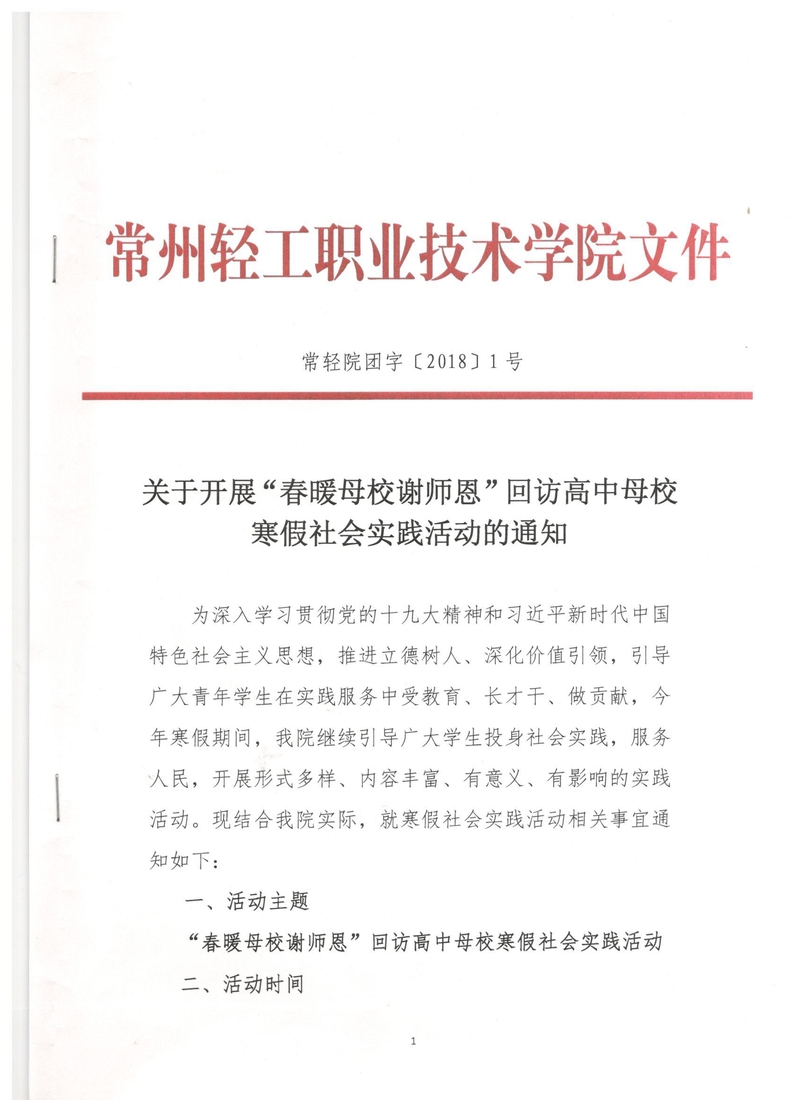 常州轻工职业技术学院文件

常轻院团字〔2018〕1号

关于开展“春暖母校谢师恩”回访高中母校寒假社会实践活动的通知

为深入学习贯彻党的十九大精神和习近平新时代中国特色社会主义思想，推进立德树人、深化价值引领，引导广大青年学生在实践服务中受教育、长才干、做贡献，今年寒假期间，我院继续引导广大学生投身社会实践，服务人民，开展形式多样、内容丰富、有意义、有影响的实践活动。现结合我院实际，就寒假社会实践活动相关事宜通知如下：

一、活动主题

“春暖母校谢师恩”回访高中母校寒假社会实践活动

二、活动时间

1